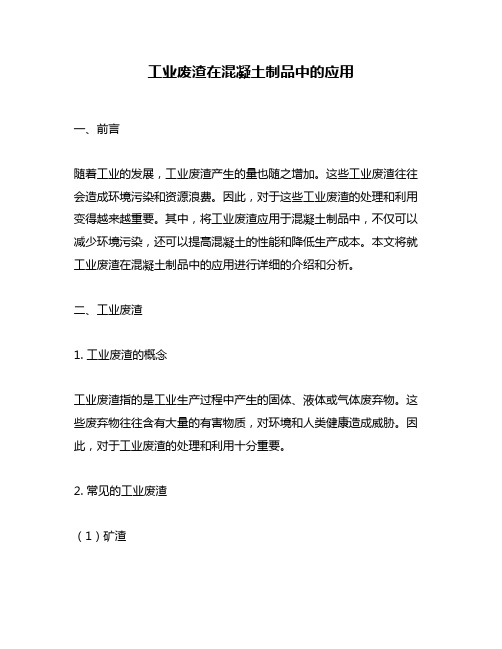 工业废渣在混凝土制品中的应用

一、前言

随着工业的发展，工业废渣产生的量也随之增加。这些工业废渣往往会造成环境污染和资源浪费。因此，对于这些工业废渣的处理和利用变得越来越重要。其中，将工业废渣应用于混凝土制品中，不仅可以减少环境污染，还可以提高混凝土的性能和降低生产成本。本文将就工业废渣在混凝土制品中的应用进行详细的介绍和分析。

二、工业废渣

1. 工业废渣的概念

工业废渣指的是工业生产过程中产生的固体、液体或气体废弃物。这些废弃物往往含有大量的有害物质，对环境和人类健康造成威胁。因此，对于工业废渣的处理和利用十分重要。

2. 常见的工业废渣

（1）矿渣